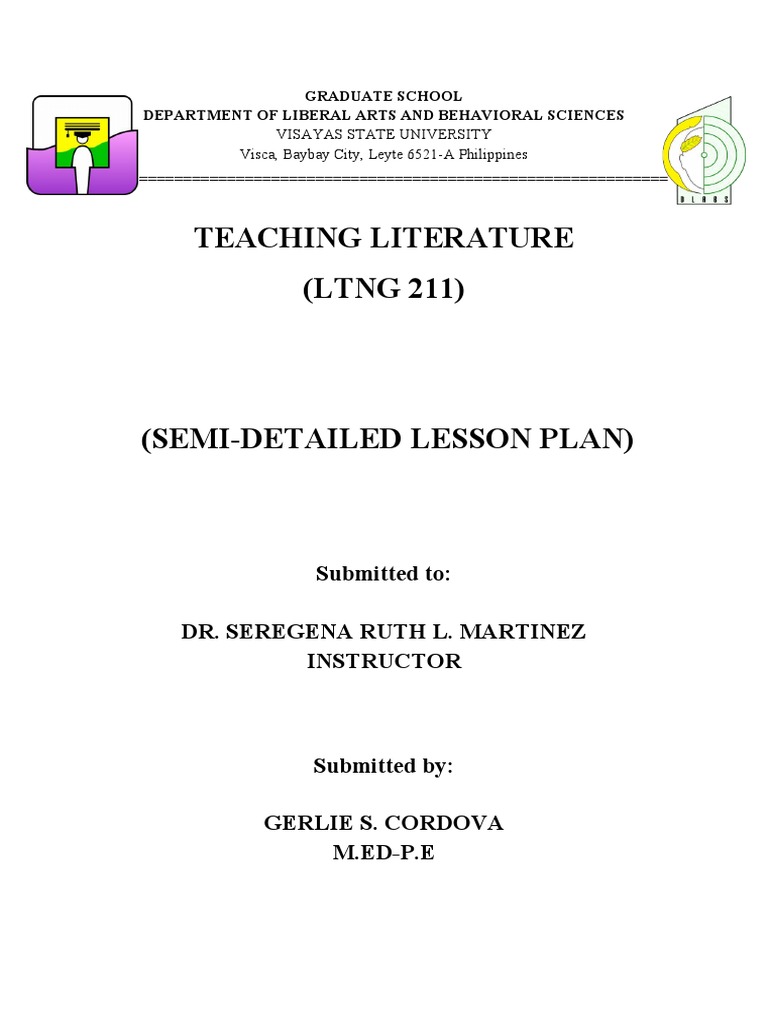 GRADUATE SCHOOL
DEPARTMENT OF LIBERAL ARTS AND BEHAVIORAL SCIENCES
VISAYAS STATE UNIVERSITY
Visca, Baybay City, Leyte 6521-A Philippines

DLABS

TEACHING LITERATURE
(LTNG 211)

(SEMI-DETAILED LESSON PLAN)

Submitted to:

DR. SEREGENA RUTH L. MARTINEZ
INSTRUCTOR

Submitted by:

GERLIE S. CORDOVA
M.ED-P.E